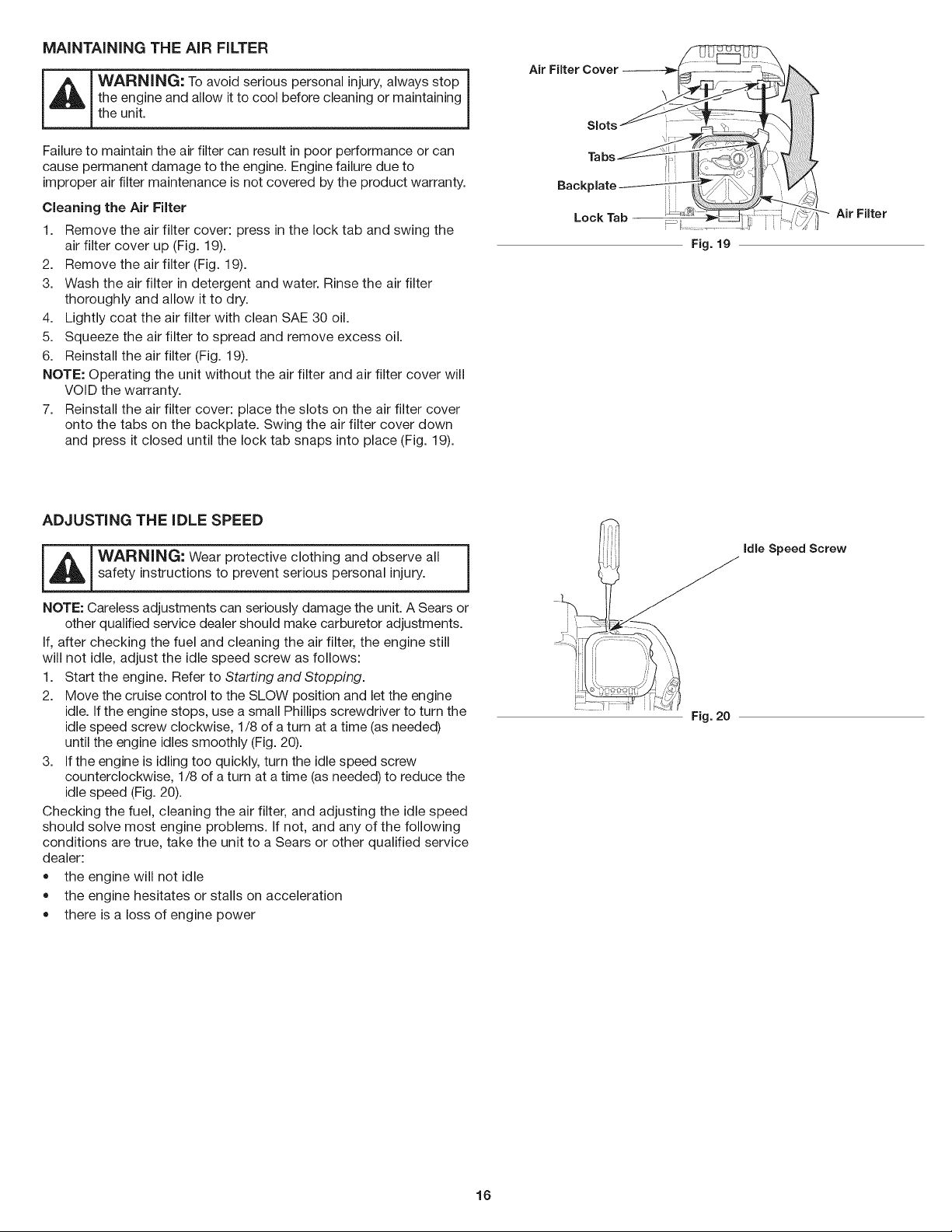 MAINTAINING THE AIR FILTER

WARNING: To avoid serious personal injury, always stop the engine and allow it to cool before cleaning or maintaining the unit.

Failure to maintain the air filter can result in poor performance or can cause permanent damage to the engine. Engine failure due to improper air filter maintenance is not covered by the product warranty.

Cleaning the Air Filter

1. Remove the air filter cover: press in the lock tab and swing the air filter cover up (Fig. 19).
2. Remove the air filter (Fig. 19).
3. Wash the air filter in detergent and water. Rinse the air filter thoroughly and allow it to dry.
4. Lightly coat the air filter with clean SAE 30 oil.
5. Squeeze the air filter to spread and remove excess oil.
6. Reinstall the air filter (Fig. 19).

NOTE: Operating the unit without the air filter and air filter cover will VOID the warranty.

7. Reinstall the air filter cover: place the slots on the air filter cover onto the tabs on the backplate. Swing the air filter cover down and press it closed until the lock tab snaps into place (Fig. 19).

Air Filter Cover
Slots
Tabs
Backplate
Lock Tab
Air Filter
Fig. 19

ADJUSTING THE IDLE SPEED

WARNING: Wear protective clothing and observe all safety instructions to prevent serious personal injury.

NOTE: Careless adjustments can seriously damage the unit. A Sears or other qualified service dealer should make carburetor adjustments.

If, after checking the fuel and cleaning the air filter, the engine still will not idle, adjust the idle speed screw as follows:

1. Start the engine. Refer to Starting and Stopping.
2. Move the cruise control to the SLOW position and let the engine idle. If the engine stops, use a small Phillips screwdriver to turn the idle speed screw clockwise, 1/8 of a turn at a time (as needed) until the engine idles smoothly (Fig. 20).
3. If the engine is idling too quickly, turn the idle speed screw counterclockwise, 1/8 of a turn at a time (as needed) to reduce the idle speed (Fig. 20).

Checking the fuel, cleaning the air filter, and adjusting the idle speed should solve most engine problems. If not, and any of the following conditions are true, take the unit to a Sears or other qualified service dealer:

• the engine will not idle
• the engine hesitates or stalls on acceleration
• there is a loss of engine power

Idle Speed Screw
Fig. 20

16